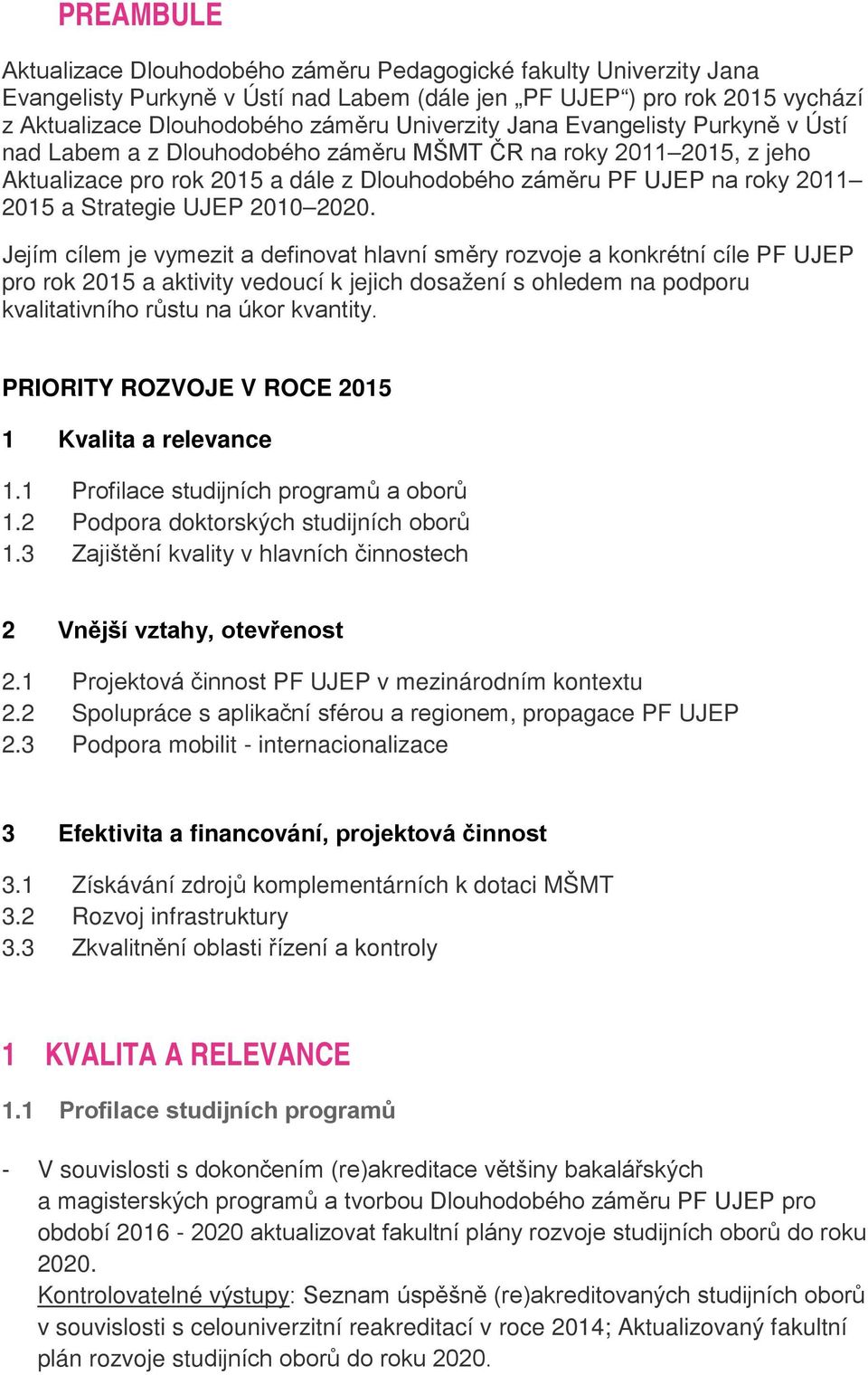 PREAMBULE

Aktualizace Dlouhodobého záměru Pedagogické fakulty Univerzity Jana Evangelisty Purkyně v Ústí nad Labem (dále jen „PF UJEP“) pro rok 2015 vychází z Aktualizace Dlouhodobého záměru Univerzity Jana Evangelisty Purkyně v Ústí nad Labem a z Dlouhodobého záměru MŠMT ČR na roky 2011–2015, z jeho Aktualizace pro rok 2015 a dále z Dlouhodobého záměru PF UJEP na roky 2011–2015 a Strategie UJEP 2010–2020.

Jejím cílem je vymezit a definovat hlavní směry rozvoje a konkrétní cíle PF UJEP pro rok 2015 a aktivity vedoucí k jejich dosažení s ohledem na podporu kvalitativního růstu na úkor kvantity.

PRIORITY ROZVOJE V ROCE 2015

1 Kvalita a relevance

1.1 Profilace studijních programů a oborů
1.2 Podpora doktorských studijních oborů
1.3 Zajištění kvality v hlavních činnostech

2 Vnější vztahy, otevřenost

2.1 Projektová činnost PF UJEP v mezinárodním kontextu
2.2 Spolupráce s aplikační sférou a regionem, propagace PF UJEP
2.3 Podpora mobilit - internacionalizace

3 Efektivita a financování, projektová činnost

3.1 Získávání zdrojů komplementárních k dotaci MŠMT
3.2 Rozvoj infrastruktury
3.3 Zkvalitnění oblasti řízení a kontroly

1 KVALITA A RELEVANCE

1.1 Profilace studijních programů

- V souvislosti s dokončením (re)akreditace většiny bakalářských a magisterských programů a tvorbou Dlouhodobého záměru PF UJEP pro období 2016 - 2020 aktualizovat fakultní plány rozvoje studijních oborů do roku 2020.
Kontrolovatelné výstupy: Seznam úspěšně (re)akreditovaných studijních oborů v souvislosti s celouniverzitní reakreditací v roce 2014; Aktualizovaný fakultní plán rozvoje studijních oborů do roku 2020.